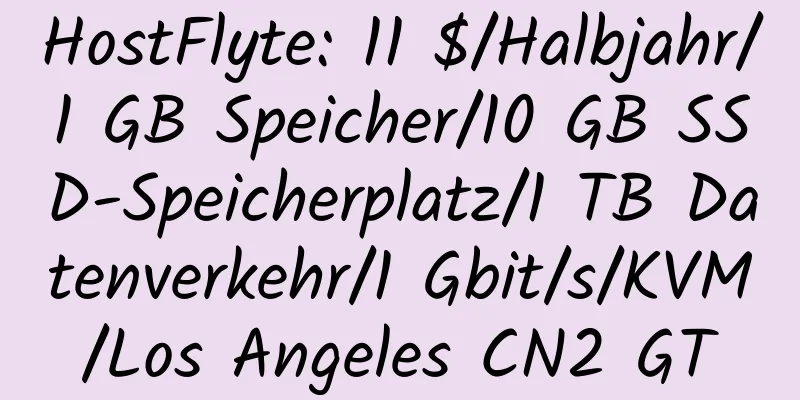 HostFlyte: 11 $/Halbjahr/1 GB Speicher/10 GB SSD-Speicherplatz/1 TB Datenverkehr/1 Gbit/s/KVM/Los Angeles CN2 GT